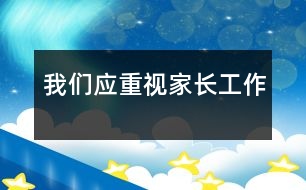 我们应重视家长工作